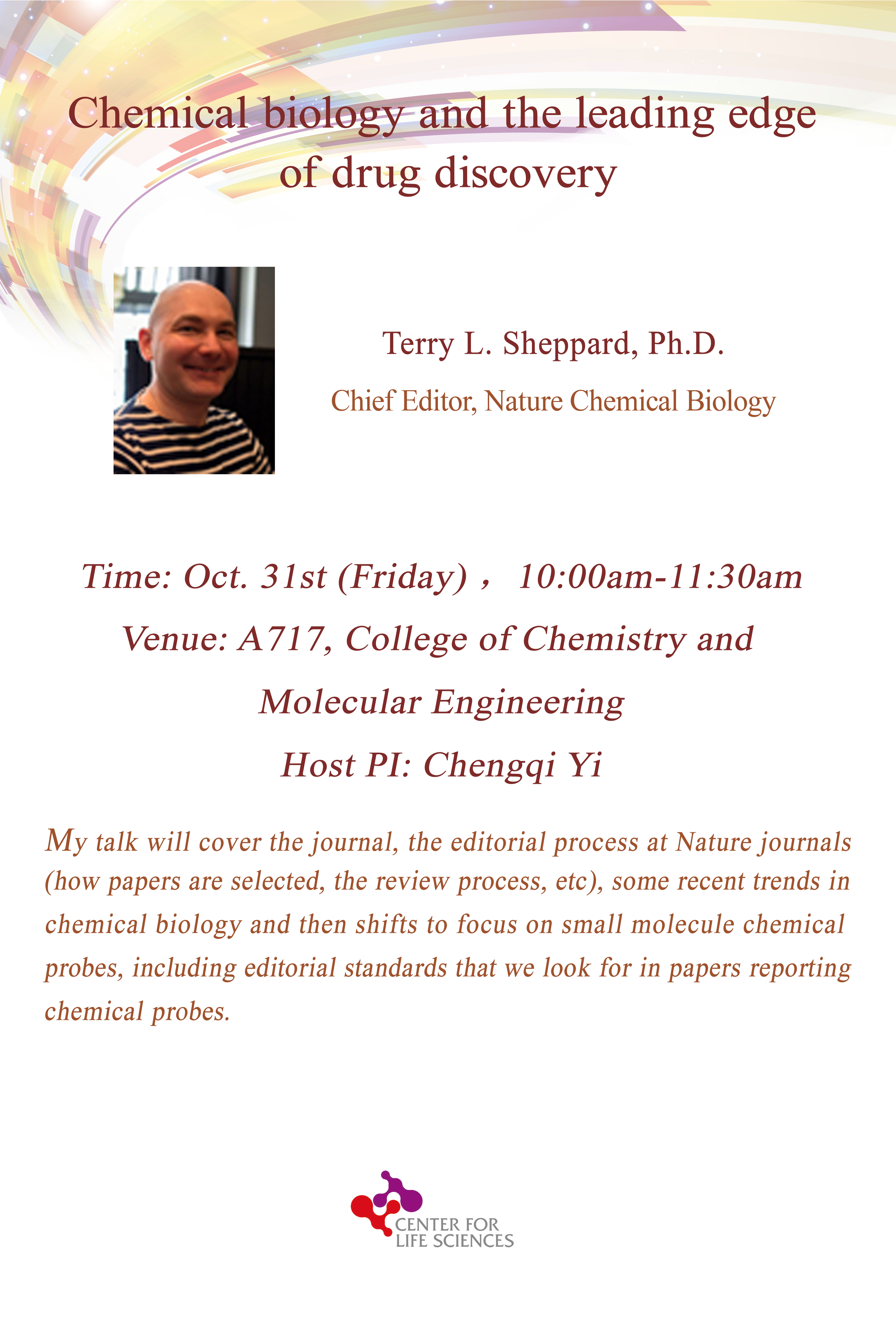 Chemical biology and the leading edge of drug discovery

Terry L. Sheppard, Ph.D.

Chief Editor, Nature Chemical Biology

Time: Oct. 31st (Friday)， 10:00am-11:30am

Venue: A717, College of Chemistry and Molecular Engineering

Host PI: Chengqi Yi

My talk will cover the journal, the editorial process at Nature journals (how papers are selected, the review process, etc), some recent trends in chemical biology and then shifts to focus on small molecule chemical probes, including editorial standards that we look for in papers reporting chemical probes.

CENTER FOR
LIFE SCIENCES